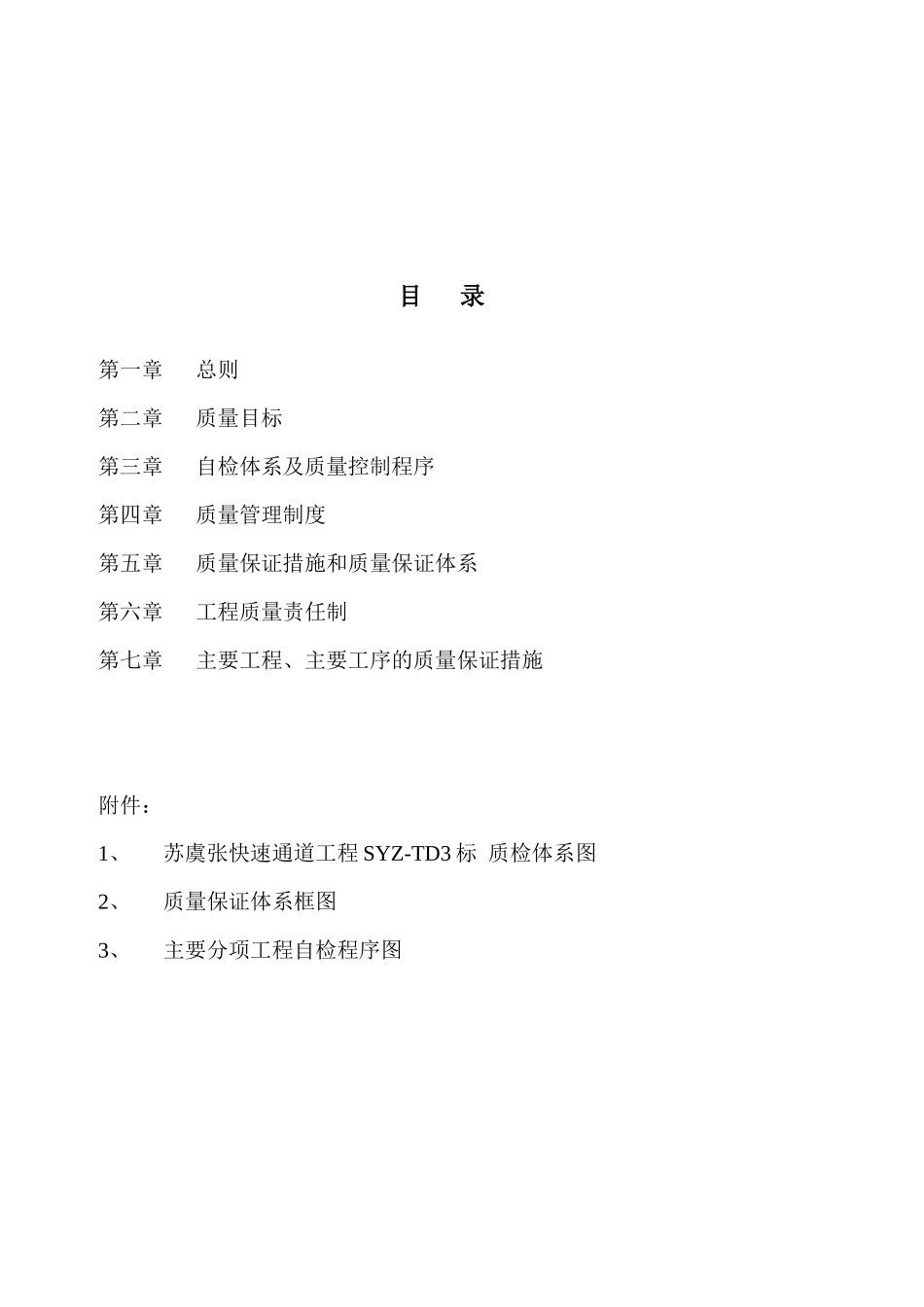 目 录

第一章 总则

第二章 质量目标

第三章 自检体系及质量控制程序

第四章 质量管理制度

第五章 质量保证措施和质量保证体系

第六章 工程质量责任制

第七章 主要工程、主要工序的质量保证措施

附件：

1、 苏虞张快速通道工程 SYZ-TD3 标 质检体系图

2、 质量保证体系框图

3、 主要分项工程自检程序图